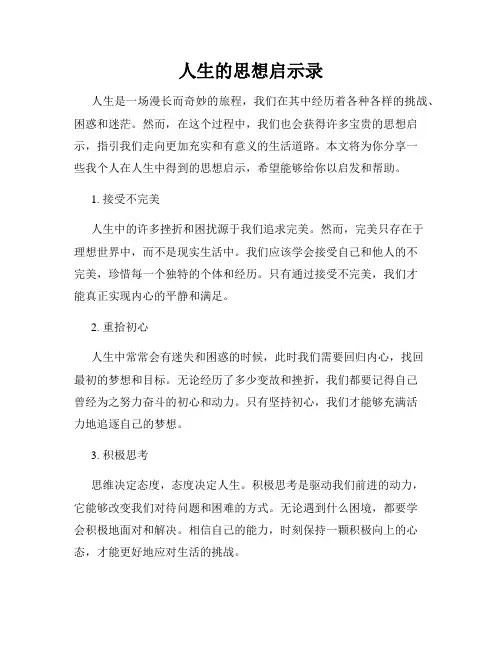 人生的思想启示录

人生是一场漫长而奇妙的旅程，我们在其中经历着各种各样的挑战、困惑和迷茫。然而，在这个过程中，我们也会获得许多宝贵的思想启示，指引我们走向更加充实和有意义的生活道路。本文将为你分享一些我个人在人生中得到的思想启示，希望能够给你以启发和帮助。

1. 接受不完美

人生中的许多挫折和困扰源于我们追求完美。然而，完美只存在于理想世界中，而不是现实生活中。我们应该学会接受自己和他人的不完美，珍惜每一个独特的个体和经历。只有通过接受不完美，我们才能真正实现内心的平静和满足。

2. 重拾初心

人生中常常会有迷失和困惑的时候，此时我们需要回归内心，找回最初的梦想和目标。无论经历了多少变故和挫折，我们都要记得自己曾经为之努力奋斗的初心和动力。只有坚持初心，我们才能够充满活力地追逐自己的梦想。

3. 积极思考

思维决定态度，态度决定人生。积极思考是驱动我们前进的动力，它能够改变我们对待问题和困难的方式。无论遇到什么困境，都要学会积极地面对和解决。相信自己的能力，时刻保持一颗积极向上的心态，才能更好地应对生活的挑战。